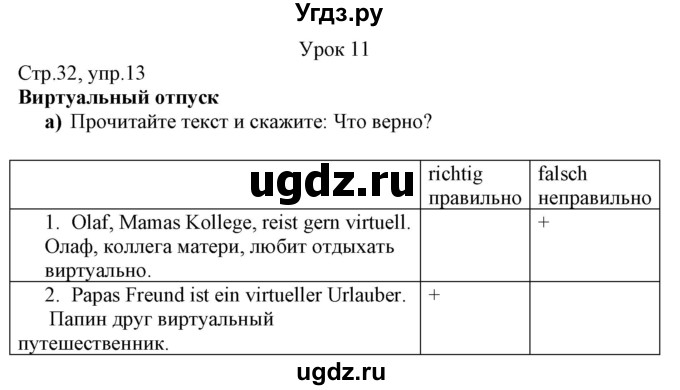 Угдз.ру

Урок 11

Стр.32, упр.13

**Виртуальный отпуск**

**а)** Прочитайте текст и скажите: Что верно?

| ugdz.ru | richtig правильно | falsch неправильно |
|---|---|---|
| 1. Olaf, Mamas Kollege, reist gern virtuell. Олаф, коллега матери, любит отдыхать виртуально. | | + |
| 2. Papas Freund ist ein virtueller Urlauber. Папин друг виртуальный путешественник. | + | |

ugdz.ru